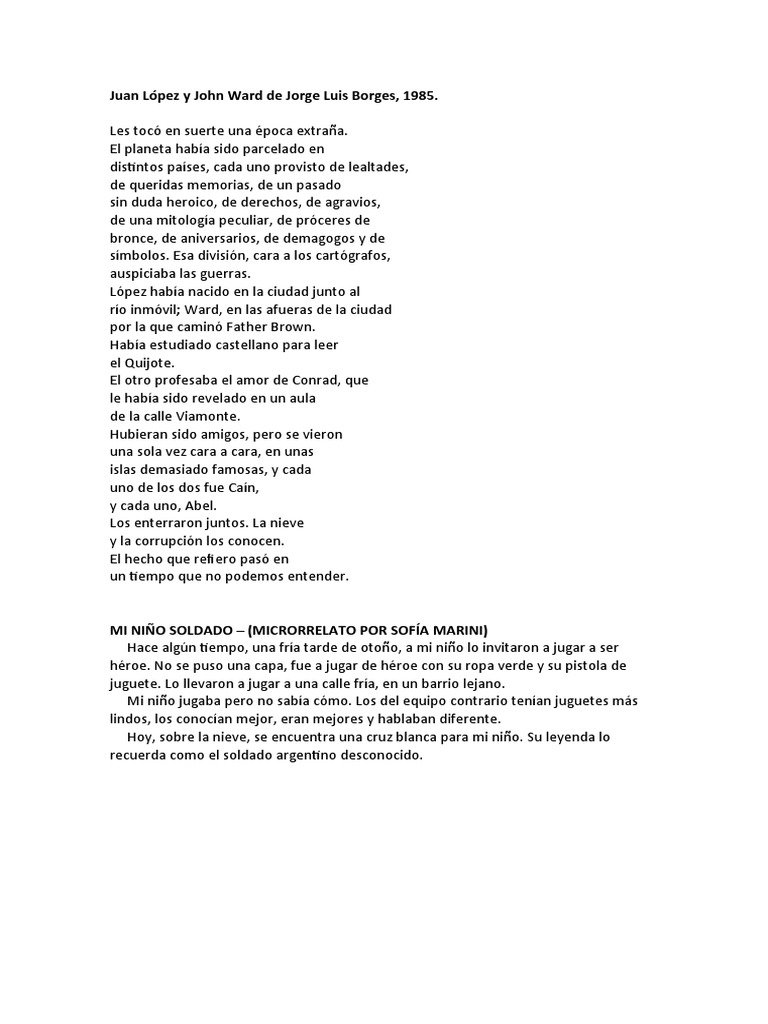 Juan López y John Ward de Jorge Luis Borges, 1985.

Les tocó en suerte una época extraña.
El planeta había sido parcelado en
distintos países, cada uno provisto de lealtades,
de queridas memorias, de un pasado
sin duda heroico, de derechos, de agravios,
de una mitología peculiar, de próceres de
bronce, de aniversarios, de demagogos y de
símbolos. Esa división, cara a los cartógrafos,
auspiciaba las guerras.
López había nacido en la ciudad junto al
río inmóvil; Ward, en las afueras de la ciudad
por la que caminó Father Brown.
Había estudiado castellano para leer
el Quijote.
El otro profesaba el amor de Conrad, que
le había sido revelado en un aula
de la calle Viamonte.
Hubieran sido amigos, pero se vieron
una sola vez cara a cara, en unas
islas demasiado famosas, y cada
uno de los dos fue Caín,
y cada uno, Abel.
Los enterraron juntos. La nieve
y la corrupción los conocen.
El hecho que refiero pasó en
un tiempo que no podemos entender.

MI NIÑO SOLDADO – (MICRORRELATO POR SOFÍA MARINI)
Hace algún tiempo, una fría tarde de otoño, a mi niño lo invitaron a jugar a ser héroe. No se puso una capa, fue a jugar de héroe con su ropa verde y su pistola de juguete. Lo llevaron a jugar a una calle fría, en un barrio lejano.
Mi niño jugaba pero no sabía cómo. Los del equipo contrario tenían juguetes más lindos, los conocían mejor, eran mejores y hablaban diferente.
Hoy, sobre la nieve, se encuentra una cruz blanca para mi niño. Su leyenda lo recuerda como el soldado argentino desconocido.